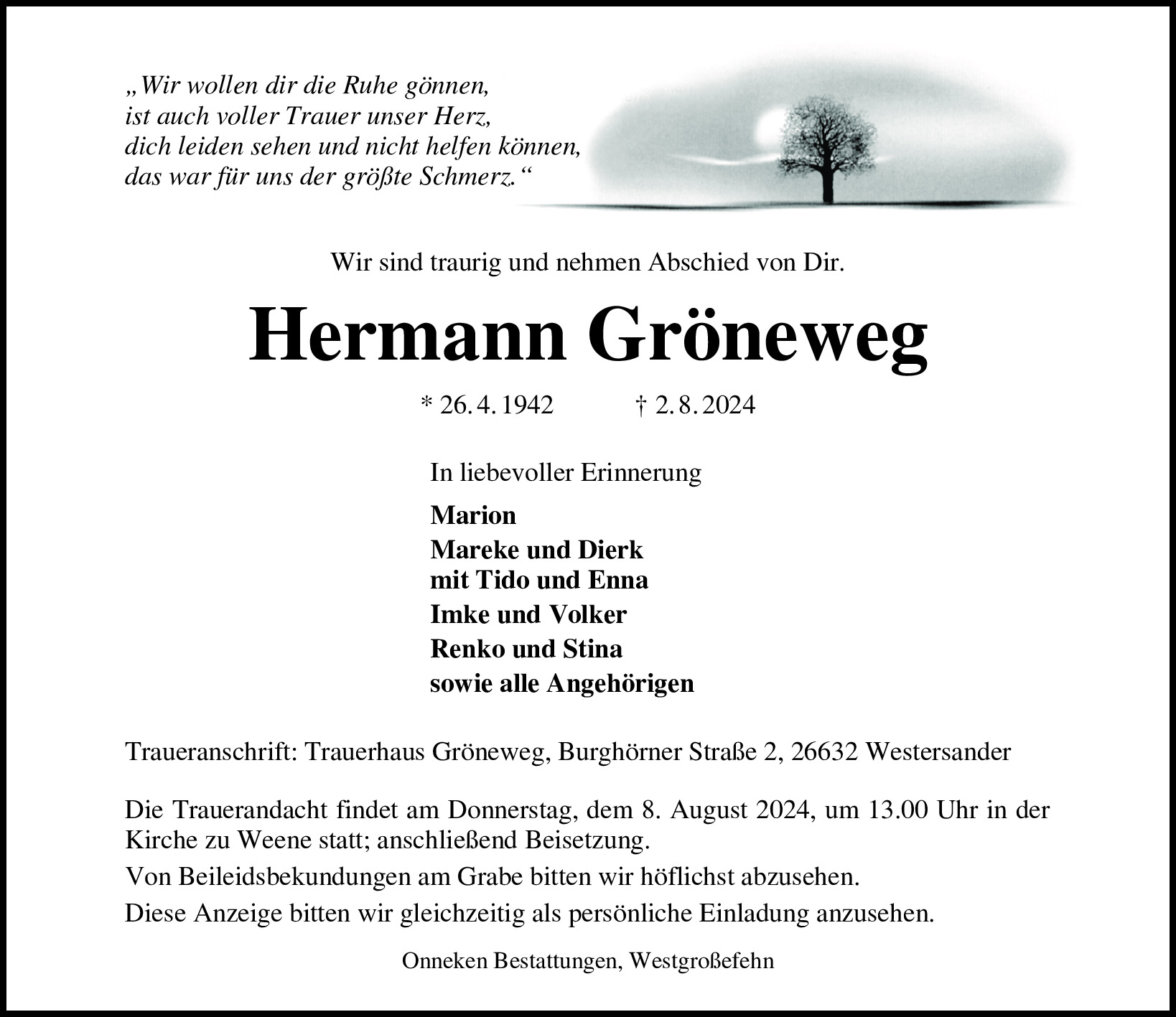 „Wir wollen dir die Ruhe gönnen,
ist auch voller Trauer unser Herz,
dich leiden sehen und nicht helfen können,
das war für uns der größte Schmerz.“

Wir sind traurig und nehmen Abschied von Dir.

Hermann Gröneweg

* 26. 4. 1942 † 2. 8. 2024

In liebevoller Erinnerung

Marion
Mareke und Dierk
mit Tido und Enna
Imke und Volker
Renko und Stina
sowie alle Angehörigen

Traueranschrift: Trauerhaus Gröneweg, Burghörner Straße 2, 26632 Westersander

Die Trauerandacht findet am Donnerstag, dem 8. August 2024, um 13.00 Uhr in der Kirche zu Weene statt; anschließend Beisetzung.

Von Beileidsbekundungen am Grabe bitten wir höflichst abzusehen.

Diese Anzeige bitten wir gleichzeitig als persönliche Einladung anzusehen.

Onneken Bestattungen, Westgroßefehn